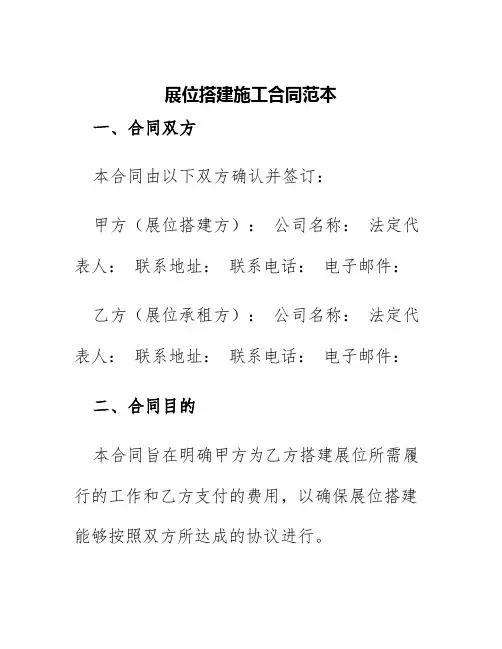 展位搭建施工合同范本

一、合同双方

本合同由以下双方确认并签订：

甲方（展位搭建方）： 公司名称： 法定代表人： 联系地址： 联系电话： 电子邮件：

乙方（展位承租方）： 公司名称： 法定代表人： 联系地址： 联系电话： 电子邮件：

二、合同目的

本合同旨在明确甲方为乙方搭建展位所需履行的工作和乙方支付的费用，以确保展位搭建能够按照双方所达成的协议进行。